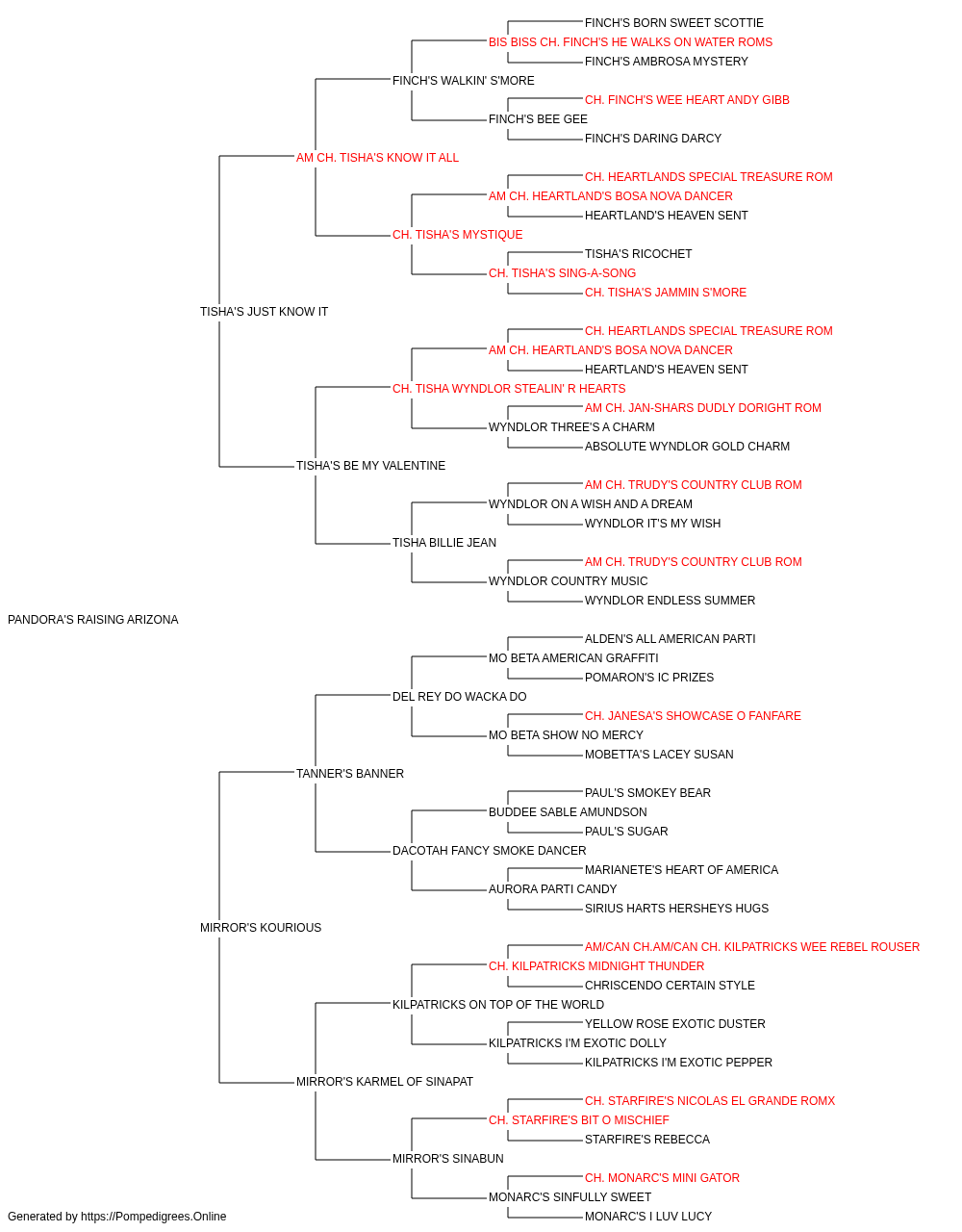 FINCH'S BORN SWEET SCOTTIE
BIS BISS CH. FINCH'S HE WALKS ON WATER ROMS
FINCH'S AMBROSA MYSTERY
FINCH'S WALKIN' S'MORE
CH. FINCH'S WEE HEART ANDY GIBB
FINCH'S BEE GEE
FINCH'S DARING DARCY
AM CH. TISHA'S KNOW IT ALL
CH. HEARTLANDS SPECIAL TREASURE ROM
AM CH. HEARTLAND'S BOSA NOVA DANCER
HEARTLAND'S HEAVEN SENT
CH. TISHA'S MYSTIQUE
TISHA'S RICOCHET
CH. TISHA'S SING-A-SONG
CH. TISHA'S JAMMIN S'MORE
TISHA'S JUST KNOW IT
CH. HEARTLANDS SPECIAL TREASURE ROM
AM CH. HEARTLAND'S BOSA NOVA DANCER
HEARTLAND'S HEAVEN SENT
CH. TISHA WYNDLOR STEALIN' R HEARTS
AM CH. JAN-SHARS DUDLY DORIGHT ROM
WYNDLOR THREE'S A CHARM
ABSOLUTE WYNDLOR GOLD CHARM
TISHA'S BE MY VALENTINE
AM CH. TRUDY'S COUNTRY CLUB ROM
WYNDLOR ON A WISH AND A DREAM
WYNDLOR IT'S MY WISH
TISHA BILLIE JEAN
AM CH. TRUDY'S COUNTRY CLUB ROM
WYNDLOR COUNTRY MUSIC
WYNDLOR ENDLESS SUMMER
PANDORA'S RAISING ARIZONA
ALDEN'S ALL AMERICAN PARTI
MO BETA AMERICAN GRAFFITI
POMARON'S IC PRIZES
DEL REY DO WACKA DO
CH. JANESA'S SHOWCASE O FANFARE
MO BETA SHOW NO MERCY
MOBETTA'S LACEY SUSAN
TANNER'S BANNER
PAUL'S SMOKEY BEAR
BUDDEE SABLE AMUNDSON
PAUL'S SUGAR
DACOTAH FANCY SMOKE DANCER
MARIANETE'S HEART OF AMERICA
AURORA PARTI CANDY
SIRIUS HARTS HERSHEYS HUGS
MIRROR'S KOURIOUS
AM/CAN CH.AM/CAN CH. KILPATRICKS WEE REBEL ROUSER
CH. KILPATRICKS MIDNIGHT THUNDER
CHRISCENDO CERTAIN STYLE
KILPATRICKS ON TOP OF THE WORLD
YELLOW ROSE EXOTIC DUSTER
KILPATRICKS I'M EXOTIC DOLLY
KILPATRICKS I'M EXOTIC PEPPER
MIRROR'S KARMEL OF SINAPAT
CH. STARFIRE'S NICOLAS EL GRANDE ROMX
CH. STARFIRE'S BIT O MISCHIEF
STARFIRE'S REBECCA
MIRROR'S SINABUN
CH. MONARC'S MINI GATOR
MONARC'S SINFULLY SWEET
MONARC'S I LUV LUCY
Generated by https://Pompedigrees.Online